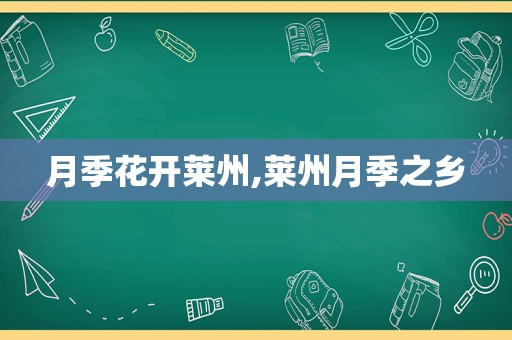 月季花开莱州,莱州月季之乡